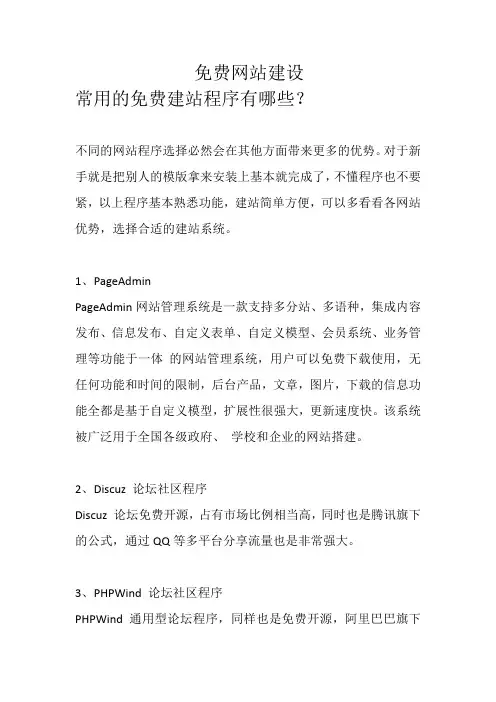 免费网站建设
常用的免费建站程序有哪些？

不同的网站程序选择必然会在其他方面带来更多的优势。对于新手就是把别人的模版拿来安装上基本就完成了，不懂程序也不要紧，以上程序基本熟悉功能，建站简单方便，可以多看看各网站优势，选择合适的建站系统。

1、PageAdmin
PageAdmin 网站管理系统是一款支持多分站、多语种，集成内容发布、信息发布、自定义表单、自定义模型、会员系统、业务管理等功能于一体 的网站管理系统，用户可以免费下载使用，无任何功能和时间的限制，后台产品，文章，图片，下载的信息功能全都是基于自定义模型，扩展性很强大，更新速度快。该系统被广泛用于全国各级政府、 学校和企业的网站搭建。

2、Discuz 论坛社区程序
Discuz 论坛免费开源，占有市场比例相当高，同时也是腾讯旗下的公式，通过 QQ 等多平台分享流量也是非常强大。

3、PHPWind 论坛社区程序
PHPWind 通用型论坛程序，同样也是免费开源，阿里巴巴旗下